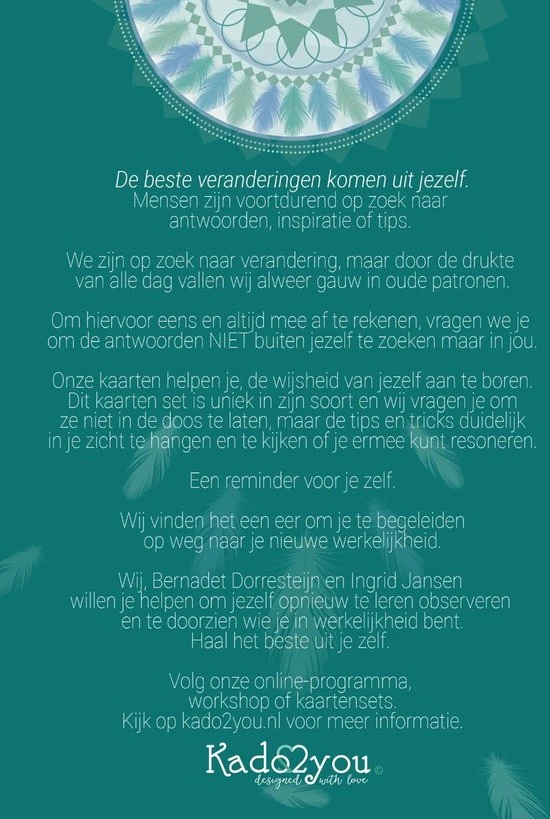 De beste veranderingen komen uit jezelf.
Mensen zijn voortdurend op zoek naar antwoorden, inspiratie of tips.

We zijn op zoek naar verandering, maar door de drukte van alle dag vallen wij alweer gauw in oude patronen.

Om hiervoor eens en altijd mee af te rekenen, vragen we je om de antwoorden NIET buiten jezelf te zoeken maar in jou.

Onze kaarten helpen je, de wijsheid van jezelf aan te boren. Dit kaarten set is uniek in zijn soort en wij vragen je om ze niet in de doos te laten, maar de tips en tricks duidelijk in je zicht te hangen en te kijken of je ermee kunt resoneren.

Een reminder voor je zelf.

Wij vinden het een eer om je te begeleiden op weg naar je nieuwe werkelijkheid.

Wij, Bernadet Dorresteijn en Ingrid Jansen willen je helpen om jezelf opnieuw te leren observeren en te doorzien wie je in werkelijkheid bent.
Haal het beste uit je zelf.

Volg onze online-programma, workshop of kaartensets.
Kijk op kado2you.nl voor meer informatie.

Kado2you ©
designed with love